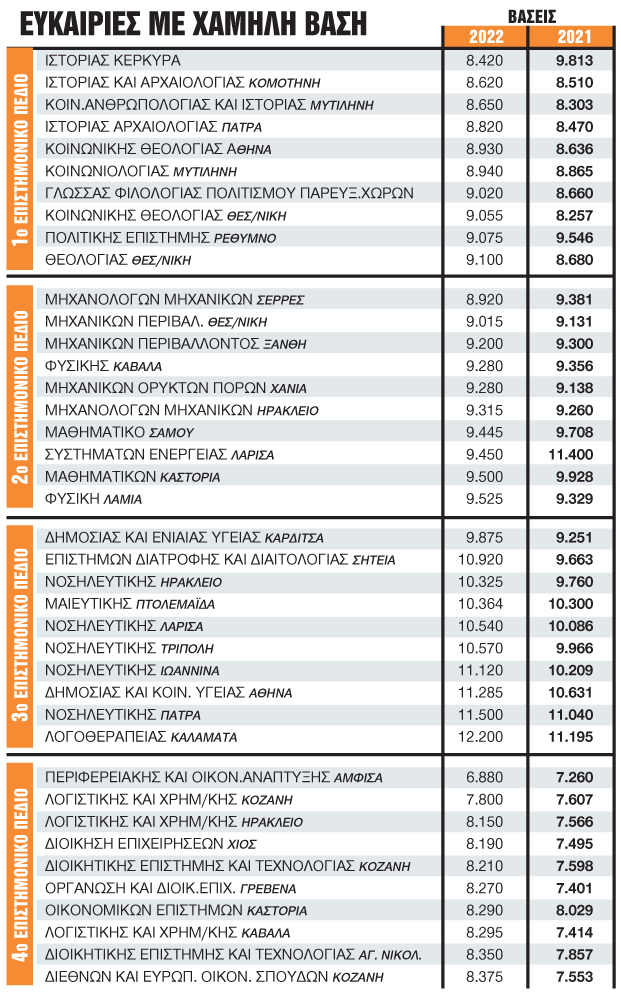 ΕΥΚΑΙΡΙΕΣ ΜΕ ΧΑΜΗΛΗ ΒΑΣΗ

ΒΑΣΕΙΣ

| | | 2022 | 2021 |
|---|---|---|---|
| 1ο ΕΠΙΣΤΗΜΟΝΙΚΟ ΠΕΔΙΟ | ΙΣΤΟΡΙΑΣ ΚΕΡΚΥΡΑ | 8.420 | 9.813 |
| | ΙΣΤΟΡΙΑΣ ΚΑΙ ΑΡΧΑΙΟΛΟΓΙΑΣ ΚΟΜΟΤΗΝΗ | 8.620 | 8.510 |
| | ΚΟΙΝ.ΑΝΘΡΩΠΟΛΟΓΙΑΣ ΚΑΙ ΙΣΤΟΡΙΑΣ ΜΥΤΙΛΗΝΗ | 8.650 | 8.303 |
| | ΙΣΤΟΡΙΑΣ ΑΡΧΑΙΟΛΟΓΙΑΣ ΠΑΤΡΑ | 8.820 | 8.470 |
| | ΚΟΙΝΩΝΙΚΗΣ ΘΕΟΛΟΓΙΑΣ ΑΘΗΝΑ | 8.930 | 8.636 |
| | ΚΟΙΝΩΝΙΟΛΟΓΙΑΣ ΜΥΤΙΛΗΝΗ | 8.940 | 8.865 |
| | ΓΛΩΣΣΑΣ ΦΙΛΟΛΟΓΙΑΣ ΠΟΛΙΤΙΣΜΟΥ ΠΑΡΕΥΞ.ΧΩΡΩΝ | 9.020 | 8.660 |
| | ΚΟΙΝΩΝΙΚΗΣ ΘΕΟΛΟΓΙΑΣ ΘΕΣ/ΝΙΚΗ | 9.055 | 8.257 |
| | ΠΟΛΙΤΙΚΗΣ ΕΠΙΣΤΗΜΗΣ ΡΕΘΥΜΝΟ | 9.075 | 9.546 |
| | ΘΕΟΛΟΓΙΑΣ ΘΕΣ/ΝΙΚΗ | 9.100 | 8.680 |
| 2ο ΕΠΙΣΤΗΜΟΝΙΚΟ ΠΕΔΙΟ | ΜΗΧΑΝΟΛΟΓΩΝ ΜΗΧΑΝΙΚΩΝ ΣΕΡΡΕΣ | 8.920 | 9.381 |
| | ΜΗΧΑΝΙΚΩΝ ΠΕΡΙΒΑΛ. ΘΕΣ/ΝΙΚΗ | 9.015 | 9.131 |
| | ΜΗΧΑΝΙΚΩΝ ΠΕΡΙΒΑΛΛΟΝΤΟΣ ΞΑΝΘΗ | 9.200 | 9.300 |
| | ΦΥΣΙΚΗΣ ΚΑΒΑΛΑ | 9.280 | 9.356 |
| | ΜΗΧΑΝΙΚΩΝ ΟΡΥΚΤΩΝ ΠΟΡΩΝ ΧΑΝΙΑ | 9.280 | 9.138 |
| | ΜΗΧΑΝΟΛΟΓΩΝ ΜΗΧΑΝΙΚΩΝ ΗΡΑΚΛΕΙΟ | 9.315 | 9.260 |
| | ΜΑΘΗΜΑΤΙΚΟ ΣΑΜΟΥ | 9.445 | 9.708 |
| | ΣΥΣΤΗΜΑΤΩΝ ΕΝΕΡΓΕΙΑΣ ΛΑΡΙΣΑ | 9.450 | 11.400 |
| | ΜΑΘΗΜΑΤΙΚΩΝ ΚΑΣΤΟΡΙΑ | 9.500 | 9.928 |
| | ΦΥΣΙΚΗ ΛΑΜΙΑ | 9.525 | 9.329 |
| 3ο ΕΠΙΣΤΗΜΟΝΙΚΟ ΠΕΔΙΟ | ΔΗΜΟΣΙΑΣ ΚΑΙ ΕΝΙΑΙΑΣ ΥΓΕΙΑΣ ΚΑΡΔΙΤΣΑ | 9.875 | 9.251 |
| | ΕΠΙΣΤΗΜΩΝ ΔΙΑΤΡΟΦΗΣ ΚΑΙ ΔΙΑΙΤΟΛΟΓΙΑΣ ΣΗΤΕΙΑ | 10.920 | 9.663 |
| | ΝΟΣΗΛΕΥΤΙΚΗΣ ΗΡΑΚΛΕΙΟ | 10.325 | 9.760 |
| | ΜΑΙΕΥΤΙΚΗΣ ΠΤΟΛΕΜΑΪΔΑ | 10.364 | 10.300 |
| | ΝΟΣΗΛΕΥΤΙΚΗΣ ΛΑΡΙΣΑ | 10.540 | 10.086 |
| | ΝΟΣΗΛΕΥΤΙΚΗΣ ΤΡΙΠΟΛΗ | 10.570 | 9.966 |
| | ΝΟΣΗΛΕΥΤΙΚΗΣ ΙΩΑΝΝΙΝΑ | 11.120 | 10.209 |
| | ΔΗΜΟΣΙΑΣ ΚΑΙ ΚΟΙΝ. ΥΓΕΙΑΣ ΑΘΗΝΑ | 11.285 | 10.631 |
| | ΝΟΣΗΛΕΥΤΙΚΗΣ ΠΑΤΡΑ | 11.500 | 11.040 |
| | ΛΟΓΟΘΕΡΑΠΕΙΑΣ ΚΑΛΑΜΑΤΑ | 12.200 | 11.195 |
| 4ο ΕΠΙΣΤΗΜΟΝΙΚΟ ΠΕΔΙΟ | ΠΕΡΙΦΕΡΕΙΑΚΗΣ ΚΑΙ ΟΙΚΟΝ.ΑΝΑΠΤΥΞΗΣ ΑΜΦΙΣΑ | 6.880 | 7.260 |
| | ΛΟΓΙΣΤΙΚΗΣ ΚΑΙ ΧΡΗΜ/ΚΗΣ ΚΟΖΑΝΗ | 7.800 | 7.607 |
| | ΛΟΓΙΣΤΙΚΗΣ ΚΑΙ ΧΡΗΜ/ΚΗΣ ΗΡΑΚΛΕΙΟ | 8.150 | 7.566 |
| | ΔΙΟΙΚΗΣΗ ΕΠΙΧΕΙΡΗΣΕΩΝ ΧΙΟΣ | 8.190 | 7.495 |
| | ΔΙΟΙΚΗΤΙΚΗΣ ΕΠΙΣΤΗΜΗΣ ΚΑΙ ΤΕΧΝΟΛΟΓΙΑΣ ΚΟΖΑΝΗ | 8.210 | 7.598 |
| | ΟΡΓΑΝΩΣΗ ΚΑΙ ΔΙΟΙΚ.ΕΠΙΧ. ΓΡΕΒΕΝΑ | 8.270 | 7.401 |
| | ΟΙΚΟΝΟΜΙΚΩΝ ΕΠΙΣΤΗΜΩΝ ΚΑΣΤΟΡΙΑ | 8.290 | 8.029 |
| | ΛΟΓΙΣΤΙΚΗΣ ΚΑΙ ΧΡΗΜ/ΚΗΣ ΚΑΒΑΛΑ | 8.295 | 7.414 |
| | ΔΙΟΙΚΗΤΙΚΗΣ ΕΠΙΣΤΗΜΗΣ ΚΑΙ ΤΕΧΝΟΛΟΓΙΑΣ ΑΓ. ΝΙΚΟΛ. | 8.350 | 7.857 |
| | ΔΙΕΘΝΩΝ ΚΑΙ ΕΥΡΩΠ. ΟΙΚΟΝ. ΣΠΟΥΔΩΝ ΚΟΖΑΝΗ | 8.375 | 7.553 |